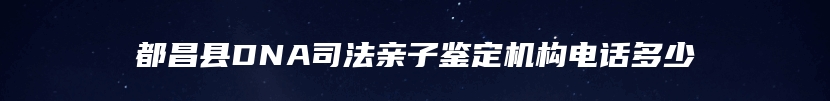 都昌县DNA司法亲子鉴定机构电话多少